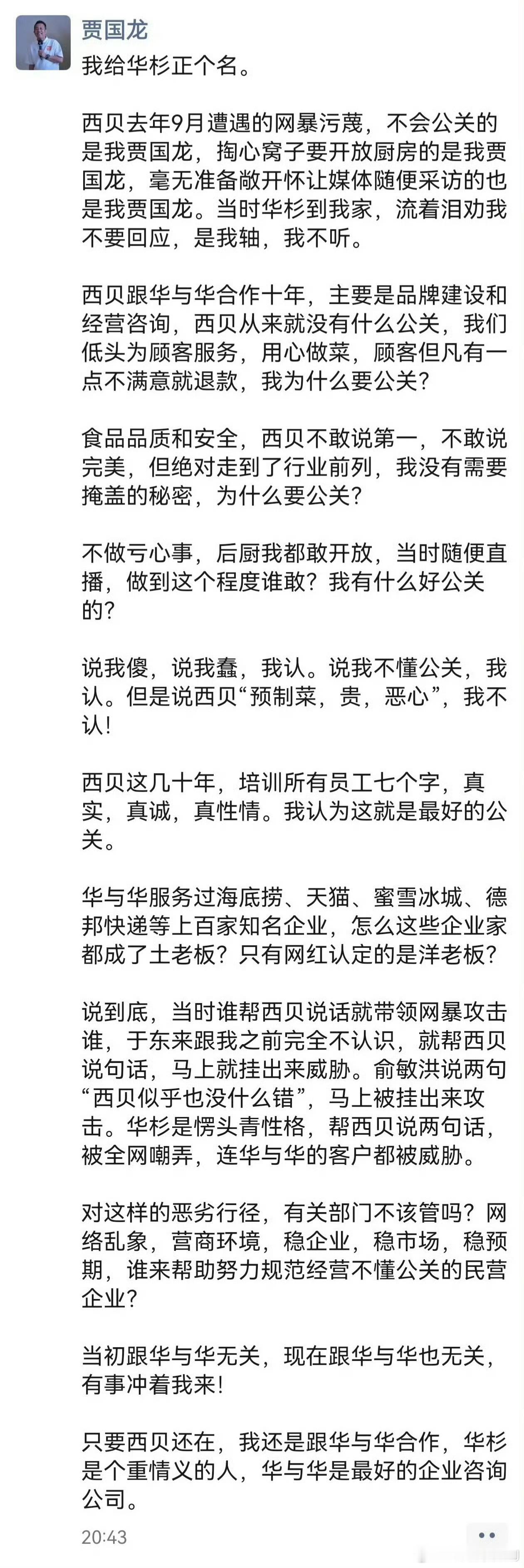 贾国龙

我给华杉正个名。

西贝去年9月遭遇的网暴污蔑，不会公关的是我贾国龙，掏心窝子要开放厨房的是我贾国龙，毫无准备敞开怀让媒体随便采访的也是我贾国龙。当时华杉到我家，流着泪劝我不要回应，是我轴，我不听。

西贝跟华与华合作十年，主要是品牌建设和经营咨询，西贝从来就没有什么公关，我们低头为顾客服务，用心做菜，顾客但凡有一点不满意就退款，我为什么要公关？

食品品质和安全，西贝不敢说第一，不敢说完美，但绝对走到了行业前列，我没有需要掩盖的秘密，为什么要公关？

不做亏心事，后厨我都敢开放，当时随便直播，做到这个程度谁敢？我有什么好公关的？

说我傻，说我蠢，我认。说我不懂公关，我认。但是说西贝“预制菜，贵，恶心”，我不认！

西贝这几十年，培训所有员工七个字，真实，真诚，真性情。我认为这就是最好的公关。

华与华服务过海底捞、天猫、蜜雪冰城、德邦快递等上百家知名企业，怎么这些企业家都成了土老板？只有网红认定的是洋老板？

说到底，当时谁帮西贝说话就带领网暴攻击谁，于东来跟我之前完全不认识，就帮西贝说句话，马上就挂出来威胁。俞敏洪说两句“西贝似乎也没什么错”，马上被挂出来攻击。华杉是愣头青性格，帮西贝说两句话，被全网嘲弄，连华与华的客户都被威胁。

对这样的恶劣行径，有关部门不该管吗？网络乱象，营商环境，稳企业，稳市场，稳预期，谁来帮助努力规范经营不懂公关的民营企业？

当初跟华与华无关，现在跟华与华也无关，有事冲着我来！

只要西贝还在，我还是跟华与华合作，华杉是个重情义的人，华与华是最好的企业咨询公司。

20:43